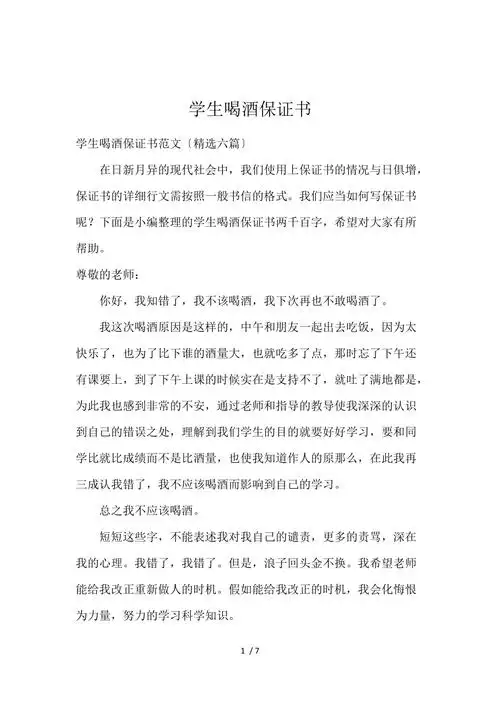 学生喝酒保证书

学生喝酒保证书范文〔精选六篇〕

在日新月异的现代社会中，我们使用上保证书的情况与日俱增，保证书的详细行文需按照一般书信的格式。我们应当如何写保证书呢？下面是小编整理的学生喝酒保证书两千百字，希望对大家有所帮助。

尊敬的老师：

你好，我知错了，我不该喝酒，我下次再也不敢喝酒了。

我这次喝酒原因是这样的，中午和朋友一起出去吃饭，因为太快乐了，也为了比下谁的酒量大，也就吃多了点，那时忘了下午还有课要上，到了下午上课的时候实在是支持不了，就吐了满地都是，为此我也感到非常的不安，通过老师和指导的教导使我深深的认识到自己的错误之处，理解到我们学生的目的就要好好学习，要和同学比就比成绩而不是比酒量，也使我知道作人的原那么，在此我再三成认我错了，我不应该喝酒而影响到自己的学习。

总之我不应该喝酒。

短短这些字，不能表述我对我自己的谴责，更多的责骂，深在我的心理。我错了，我错了。但是，浪子回头金不换。我希望老师能给我改正重新做人的时机。假如能给我改正的时机，我会化悔恨为力量，努力的学习科学知识。

1 / 7